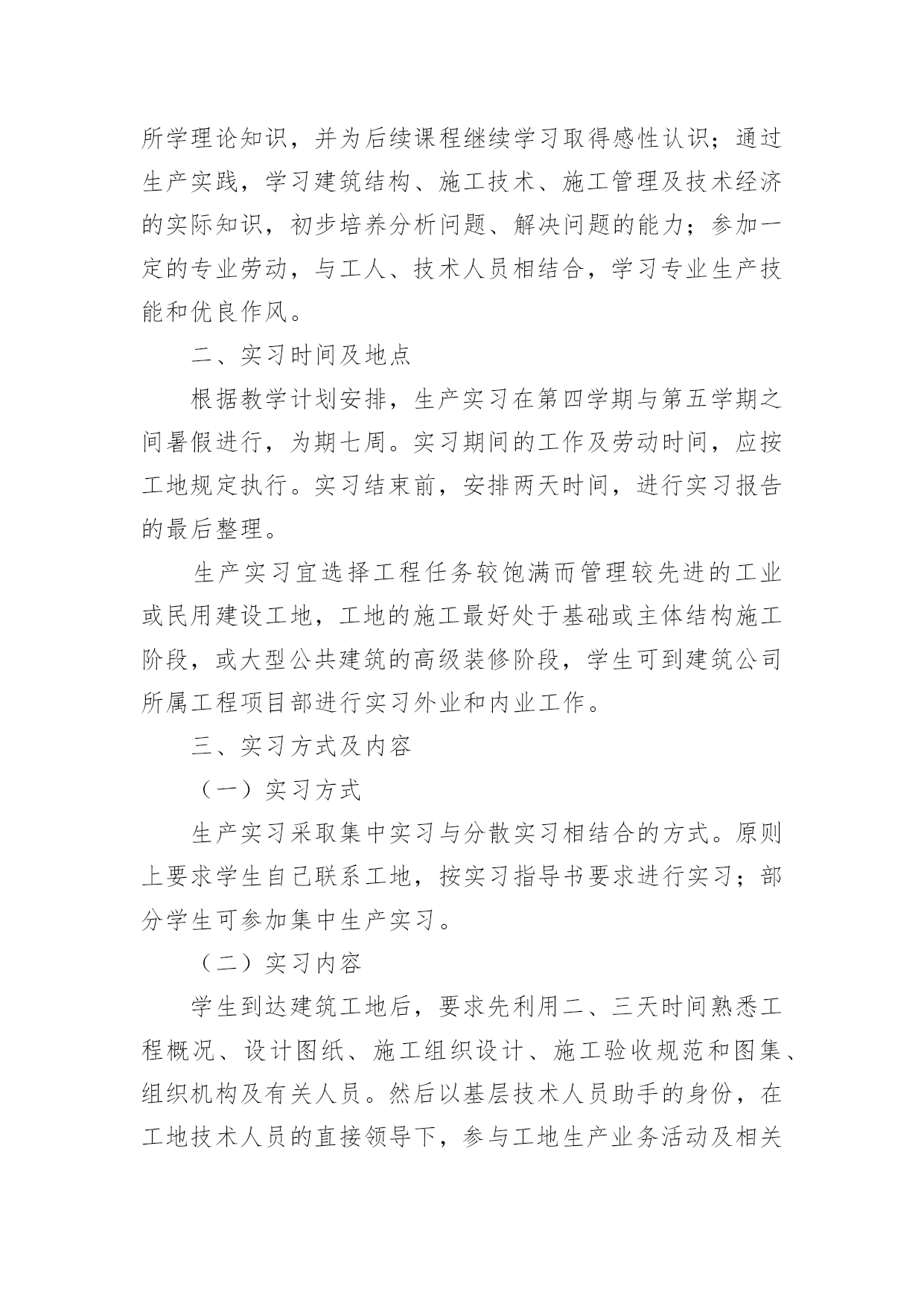 所学理论知识，并为后续课程继续学习取得感性认识；通过生产实践，学习建筑结构、施工技术、施工管理及技术经济的实际知识，初步培养分析问题、解决问题的能力；参加一定的专业劳动，与工人、技术人员相结合，学习专业生产技能和优良作风。

二、实习时间及地点

根据教学计划安排，生产实习在第四学期与第五学期之间暑假进行，为期七周。实习期间的工作及劳动时间，应按工地规定执行。实习结束前，安排两天时间，进行实习报告的最后整理。

生产实习宜选择工程任务较饱满而管理较先进的工业或民用建设工地，工地的施工最好处于基础或主体结构施工阶段，或大型公共建筑的高级装修阶段，学生可到建筑公司所属工程项目部进行实习外业和内业工作。

三、实习方式及内容

（一）实习方式

生产实习采取集中实习与分散实习相结合的方式。原则上要求学生自己联系工地，按实习指导书要求进行实习；部分学生可参加集中生产实习。

（二）实习内容

学生到达建筑工地后，要求先利用二、三天时间熟悉工程概况、设计图纸、施工组织设计、施工验收规范和图集、组织机构及有关人员。然后以基层技术人员助手的身份，在工地技术人员的直接领导下，参与工地生产业务活动及相关